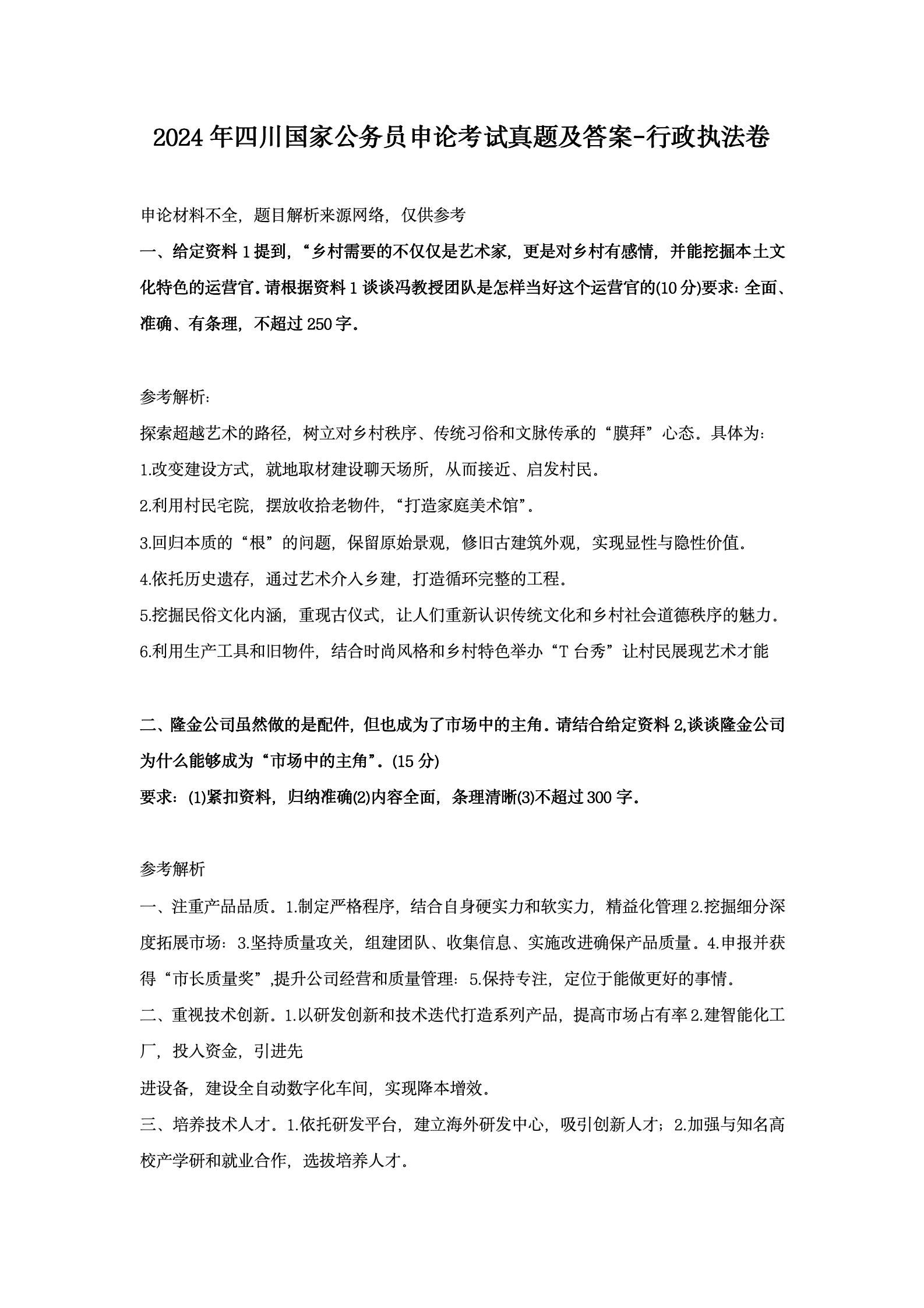 2024年四川国家公务员申论考试真题及答案-行政执法卷

申论材料不全，题目解析来源网络，仅供参考

一、给定资料1提到，“乡村需要的不仅仅是艺术家，更是对乡村有感情，并能挖掘本土文化特色的运营官。请根据资料1谈谈冯教授团队是怎样当好这个运营官的(10分)要求：全面、准确、有条理，不超过250字。

参考解析：

探索超越艺术的路径，树立对乡村秩序、传统习俗和文脉传承的“膜拜”心态。具体为：

1.改变建设方式，就地取材建设聊天场所，从而接近、启发村民。

2.利用村民宅院，摆放收拾老物件，“打造家庭美术馆”。

3.回归本质的“根”的问题，保留原始景观，修旧古建筑外观，实现显性与隐性价值。

4.依托历史遗存，通过艺术介入乡建，打造循环完整的工程。

5.挖掘民俗文化内涵，重现古仪式，让人们重新认识传统文化和乡村社会道德秩序的魅力。

6.利用生产工具和旧物件，结合时尚风格和乡村特色举办“T台秀”让村民展现艺术才能

二、隆金公司虽然做的是配件，但也成为了市场中的主角。请结合给定资料2,谈谈隆金公司为什么能够成为“市场中的主角”。(15分)

要求：(1)紧扣资料，归纳准确(2)内容全面，条理清晰(3)不超过300字。

参考解析

一、注重产品品质。1.制定严格程序，结合自身硬实力和软实力，精益化管理2.挖掘细分深度拓展市场：3.坚持质量攻关，组建团队、收集信息、实施改进确保产品质量。4.申报并获得“市长质量奖”,提升公司经营和质量管理：5.保持专注，定位于能做更好的事情。

二、重视技术创新。1.以研发创新和技术迭代打造系列产品，提高市场占有率2.建智能化工厂，投入资金，引进先

进设备，建设全自动数字化车间，实现降本增效。

三、培养技术人才。1.依托研发平台，建立海外研发中心，吸引创新人才；2.加强与知名高校产学研和就业合作，选拔培养人才。